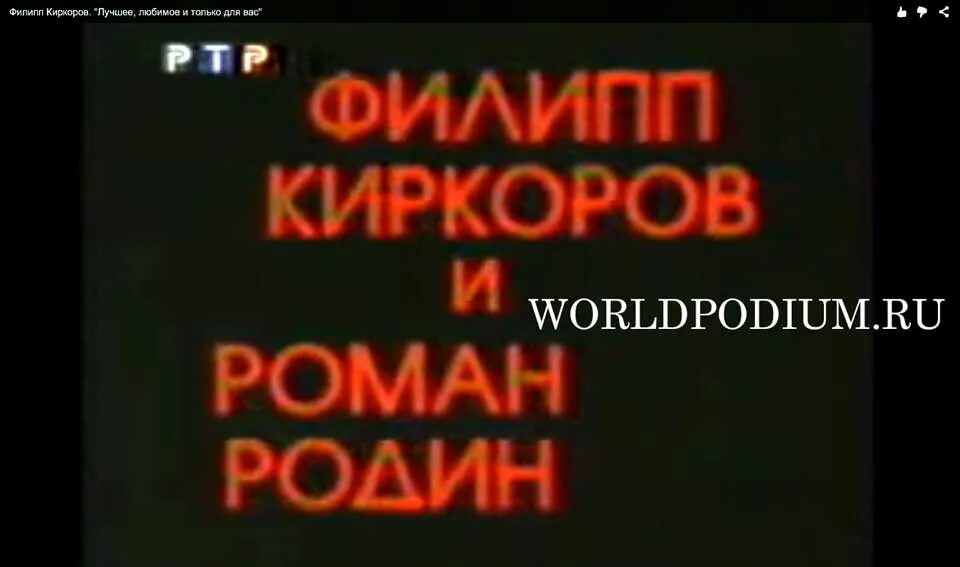 Филипп Киркоров. "Лучшее, любимое и только для вас"

РТР

ФИЛИПП
КИРКОРОВ
И
РОМАН
РОДИН

WORLDPODIUM.RU